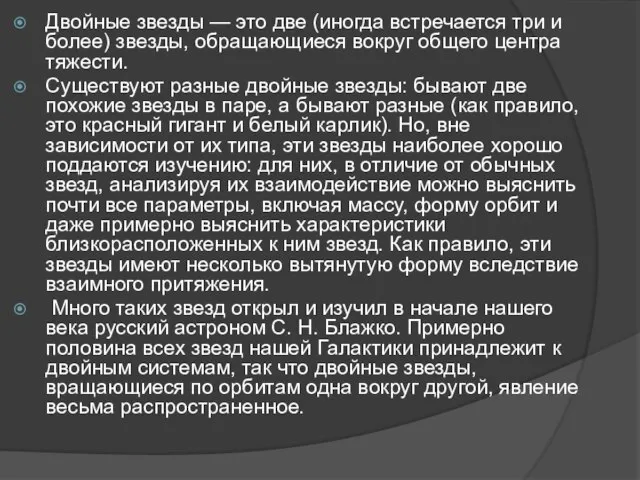 Двойные звезды — это две (иногда встречается три и более) звезды, обращающиеся вокруг общего центра тяжести.

Существуют разные двойные звезды: бывают две похожие звезды в паре, а бывают разные (как правило, это красный гигант и белый карлик). Но, вне зависимости от их типа, эти звезды наиболее хорошо поддаются изучению: для них, в отличие от обычных звезд, анализируя их взаимодействие можно выяснить почти все параметры, включая массу, форму орбит и даже примерно выяснить характеристики близкорасположенных к ним звезд. Как правило, эти звезды имеют несколько вытянутую форму вследствие взаимного притяжения.

Много таких звезд открыл и изучил в начале нашего века русский астроном С. Н. Блажко. Примерно половина всех звезд нашей Галактики принадлежит к двойным системам, так что двойные звезды, вращающиеся по орбитам одна вокруг другой, явление весьма распространенное.